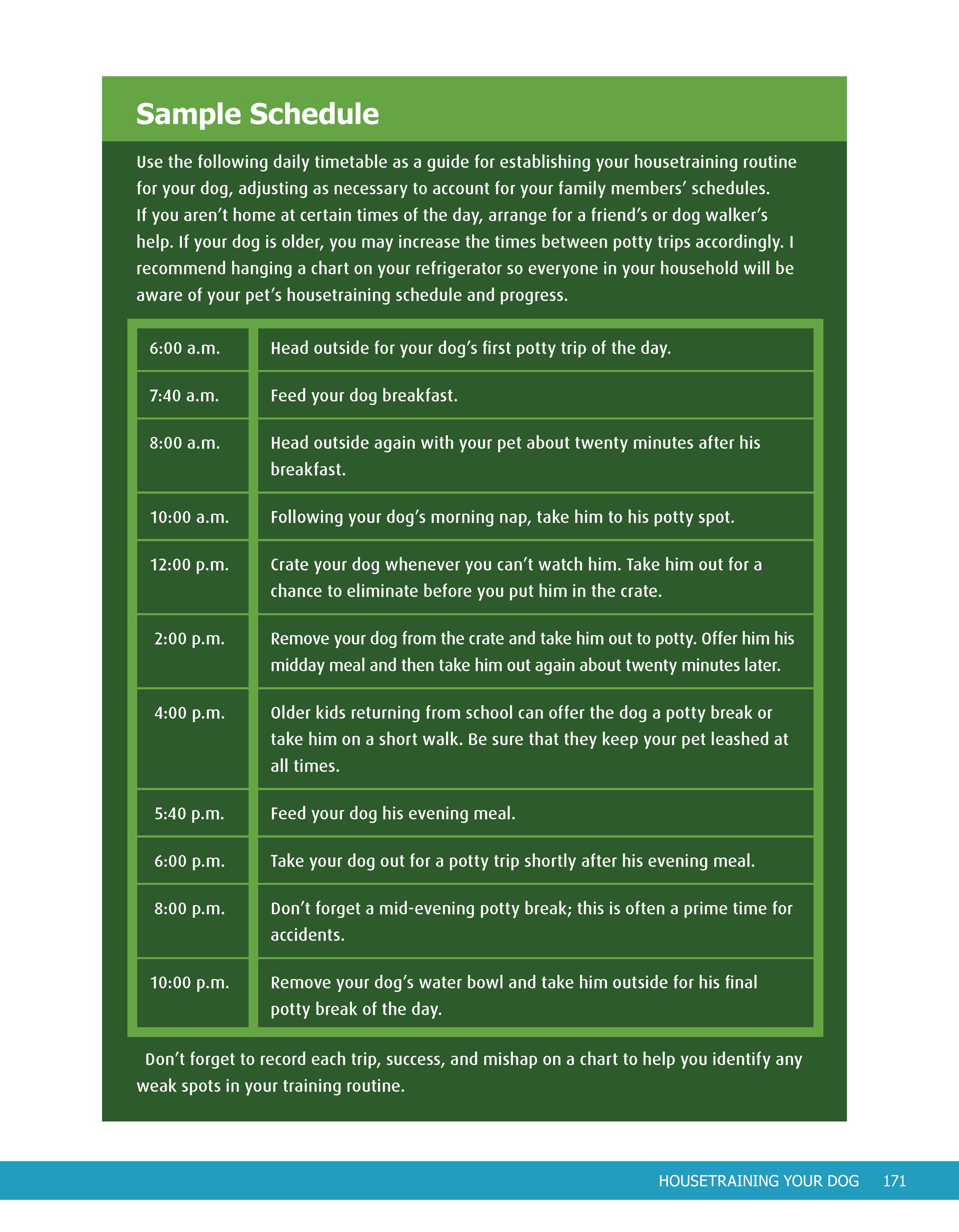 Sample Schedule

Use the following daily timetable as a guide for establishing your housetraining routine for your dog, adjusting as necessary to account for your family members' schedules. If you aren't home at certain times of the day, arrange for a friend's or dog walker's help. If your dog is older, you may increase the times between potty trips accordingly. I recommend hanging a chart on your refrigerator so everyone in your household will be aware of your pet's housetraining schedule and progress.

| | |
|---|---|
| 6:00 a.m. | Head outside for your dog's first potty trip of the day. |
| 7:40 a.m. | Feed your dog breakfast. |
| 8:00 a.m. | Head outside again with your pet about twenty minutes after his breakfast. |
| 10:00 a.m. | Following your dog's morning nap, take him to his potty spot. |
| 12:00 p.m. | Crate your dog whenever you can't watch him. Take him out for a chance to eliminate before you put him in the crate. |
| 2:00 p.m. | Remove your dog from the crate and take him out to potty. Offer him his midday meal and then take him out again about twenty minutes later. |
| 4:00 p.m. | Older kids returning from school can offer the dog a potty break or take him on a short walk. Be sure that they keep your pet leashed at all times. |
| 5:40 p.m. | Feed your dog his evening meal. |
| 6:00 p.m. | Take your dog out for a potty trip shortly after his evening meal. |
| 8:00 p.m. | Don't forget a mid-evening potty break; this is often a prime time for accidents. |
| 10:00 p.m. | Remove your dog's water bowl and take him outside for his final potty break of the day. |

Don't forget to record each trip, success, and mishap on a chart to help you identify any weak spots in your training routine.

HOUSETRAINING YOUR DOG 171